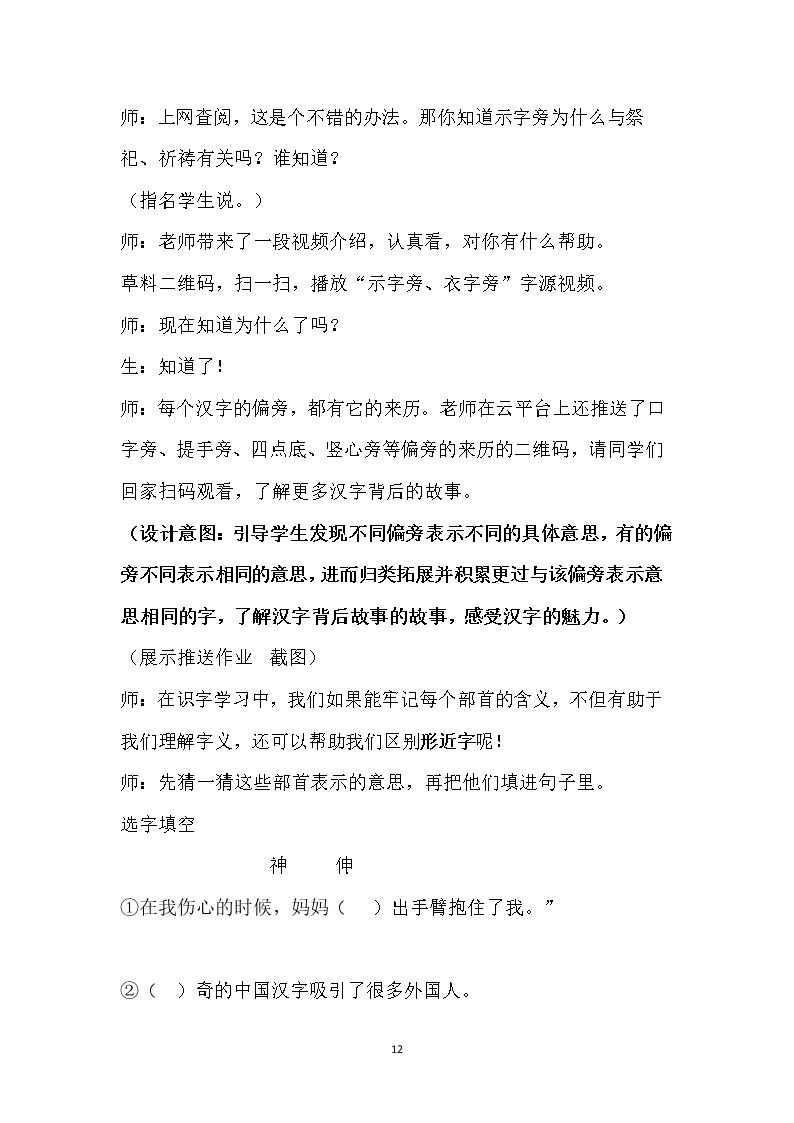 师：上网查阅，这是个不错的办法。那你知道示字旁为什么与祭祀、祈祷有关吗？谁知道？

（指名学生说。）

师：老师带来了一段视频介绍，认真看，对你有什么帮助。

草料二维码，扫一扫，播放“示字旁、衣字旁”字源视频。

师：现在知道为什么了吗？

生：知道了！

师：每个汉字的偏旁，都有它的来历。老师在云平台上还推送了口字旁、提手旁、四点底、竖心旁等偏旁的来历的二维码，请同学们回家扫码观看，了解更多汉字背后的故事。

（设计意图：引导学生发现不同偏旁表示不同的具体意思，有的偏旁不同表示相同的意思，进而归类拓展并积累更过与该偏旁表示意思相同的字，了解汉字背后故事的故事，感受汉字的魅力。）

（展示推送作业 截图）

师：在识字学习中，我们如果能牢记每个部首的含义，不但有助于我们理解字义，还可以帮助我们区别形近字呢！

师：先猜一猜这些部首表示的意思，再把他们填进句子里。

选字填空

神 伸

①在我伤心的时候，妈妈（ ）出手臂抱住了我。”

②（ ）奇的中国汉字吸引了很多外国人。

12